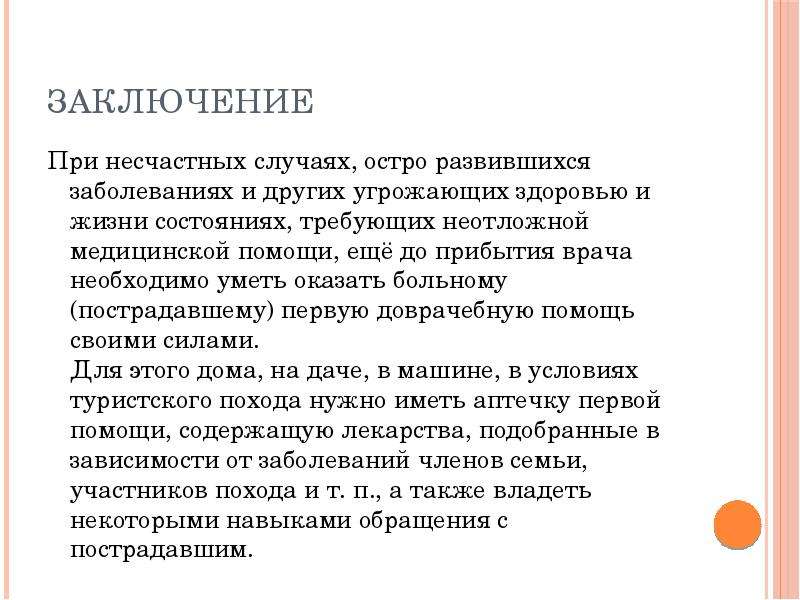 ЗАКЛЮЧЕНИЕ

При несчастных случаях, остро развившихся заболеваниях и других угрожающих здоровью и жизни состояниях, требующих неотложной медицинской помощи, ещё до прибытия врача необходимо уметь оказать больному (пострадавшему) первую доврачебную помощь своими силами.

Для этого дома, на даче, в машине, в условиях туристского похода нужно иметь аптечку первой помощи, содержащую лекарства, подобранные в зависимости от заболеваний членов семьи, участников похода и т. п., а также владеть некоторыми навыками обращения с пострадавшим.